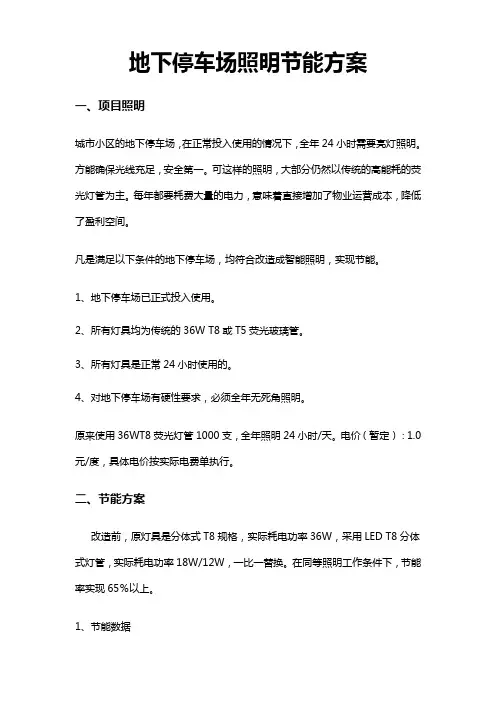 地下停车场照明节能方案

一、项目照明

城市小区的地下停车场，在正常投入使用的情况下，全年 24 小时需要亮灯照明。方能确保光线充足，安全第一。可这样的照明，大部分仍然以传统的高能耗的荧光灯管为主。每年都要耗费大量的电力，意味着直接增加了物业运营成本，降低了盈利空间。

凡是满足以下条件的地下停车场，均符合改造成智能照明，实现节能。

1、地下停车场已正式投入使用。

2、所有灯具均为传统的 36W T8 或 T5 荧光玻璃管。

3、所有灯具是正常 24 小时使用的。

4、对地下停车场有硬性要求，必须全年无死角照明。

原来使用 36WT8 荧光灯管 1000 支，全年照明 24 小时/天。电价（暂定）：1.0 元/度，具体电价按实际电费单执行。

二、节能方案

改造前，原灯具是分体式 T8 规格，实际耗电功率 36W，采用 LED T8 分体式灯管，实际耗电功率 18W/12W，一比一替换。在同等照明工作条件下，节能率实现 65%以上。

1、节能数据